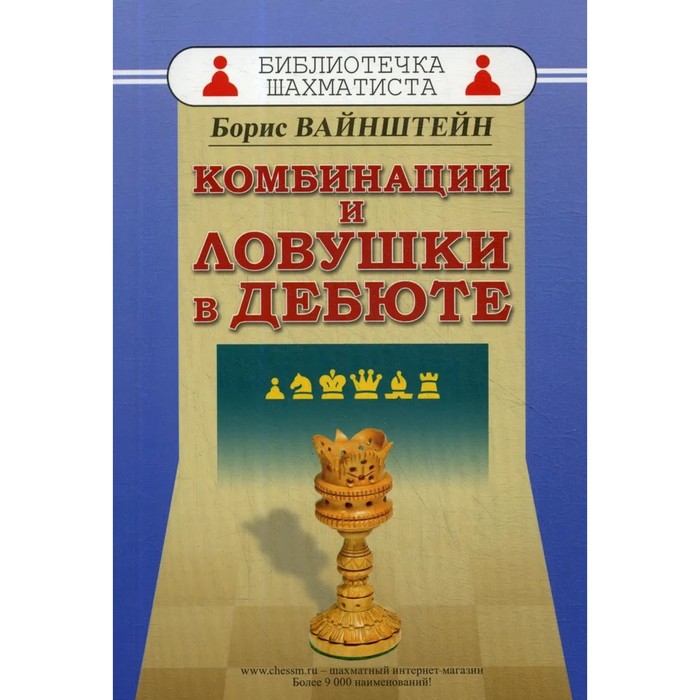 БИБЛИОТЕЧКА ШАХМАТИСТА

Борис ВАЙНШТЕЙН

КОМБИНАЦИИ И ЛОВУШКИ в ДЕБЮТЕ

www.chessm.ru – шахматный интернет-магазин
Более 9 000 наименований!